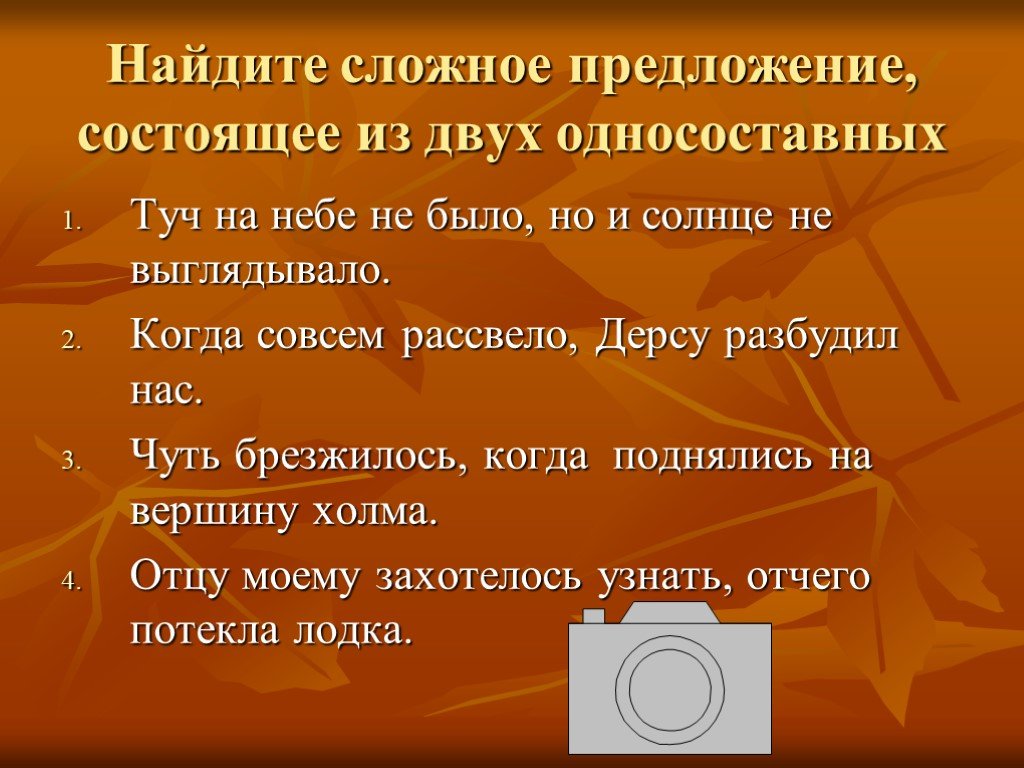 Найдите сложное предложение, состоящее из двух односоставных

1. Туч на небе не было, но и солнце не выглядывало.
2. Когда совсем рассвело, Дерсу разбудил нас.
3. Чуть брезжилось, когда поднялись на вершину холма.
4. Отцу моему захотелось узнать, отчего потекла лодка.